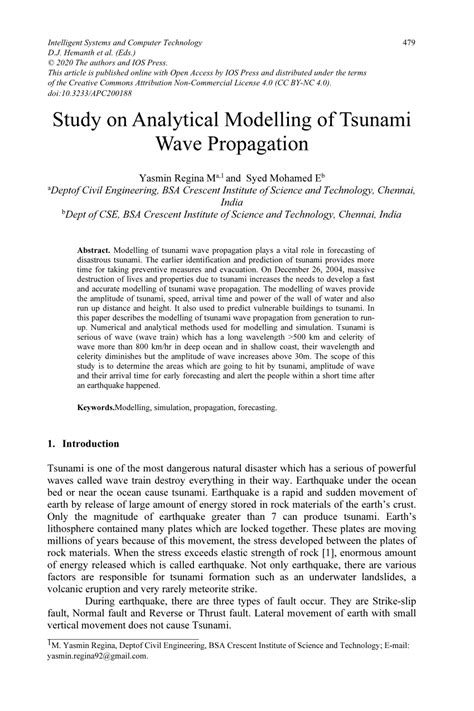 Intelligent Systems and Computer Technology
D.J. Hemanth et al. (Eds.)
© 2020 The authors and IOS Press.
This article is published online with Open Access by IOS Press and distributed under the terms of the Creative Commons Attribution Non-Commercial License 4.0 (CC BY-NC 4.0).
doi:10.3233/APC200188

479

Study on Analytical Modelling of Tsunami Wave Propagation

Yasmin Regina M$^{a,1}$ and Syed Mohamed E$^{b}$
$^{a}$Deptof Civil Engineering, BSA Crescent Institute of Science and Technology, Chennai, India
$^{b}$Dept of CSE, BSA Crescent Institute of Science and Technology, Chennai, India

Abstract. Modelling of tsunami wave propagation plays a vital role in forecasting of disastrous tsunami. The earlier identification and prediction of tsunami provides more time for taking preventive measures and evacuation. On December 26, 2004, massive destruction of lives and properties due to tsunami increases the needs to develop a fast and accurate modelling of tsunami wave propagation. The modelling of waves provide the amplitude of tsunami, speed, arrival time and power of the wall of water and also run up distance and height. It also used to predict vulnerable buildings to tsunami. In this paper describes the modelling of tsunami wave propagation from generation to run-up. Numerical and analytical methods used for modelling and simulation. Tsunami is serious of wave (wave train) which has a long wavelength >500 km and celerity of wave more than 800 km/hr in deep ocean and in shallow coast, their wavelength and celerity diminishes but the amplitude of wave increases above 30m. The scope of this study is to determine the areas which are going to hit by tsunami, amplitude of wave and their arrival time for early forecasting and alert the people within a short time after an earthquake happened.

Keywords.Modelling, simulation, propagation, forecasting.

1. Introduction

Tsunami is one of the most dangerous natural disaster which has a serious of powerful waves called wave train destroy everything in their way. Earthquake under the ocean bed or near the ocean cause tsunami. Earthquake is a rapid and sudden movement of earth by release of large amount of energy stored in rock materials of the earth's crust. Only the magnitude of earthquake greater than 7 can produce tsunami. Earth's lithosphere contained many plates which are locked together. These plates are moving millions of years because of this movement, the stress developed between the plates of rock materials. When the stress exceeds elastic strength of rock [1], enormous amount of energy released which is called earthquake. Not only earthquake, there are various factors are responsible for tsunami formation such as an underwater landslides, a volcanic eruption and very rarely meteorite strike.

During earthquake, there are three types of fault occur. They are Strike-slip fault, Normal fault and Reverse or Thrust fault. Lateral movement of earth with small vertical movement does not cause Tsunami.

$^{1}$M. Yasmin Regina, Deptof Civil Engineering, BSA Crescent Institute of Science and Technology; E-mail: yasmin.regina92@gmail.com.